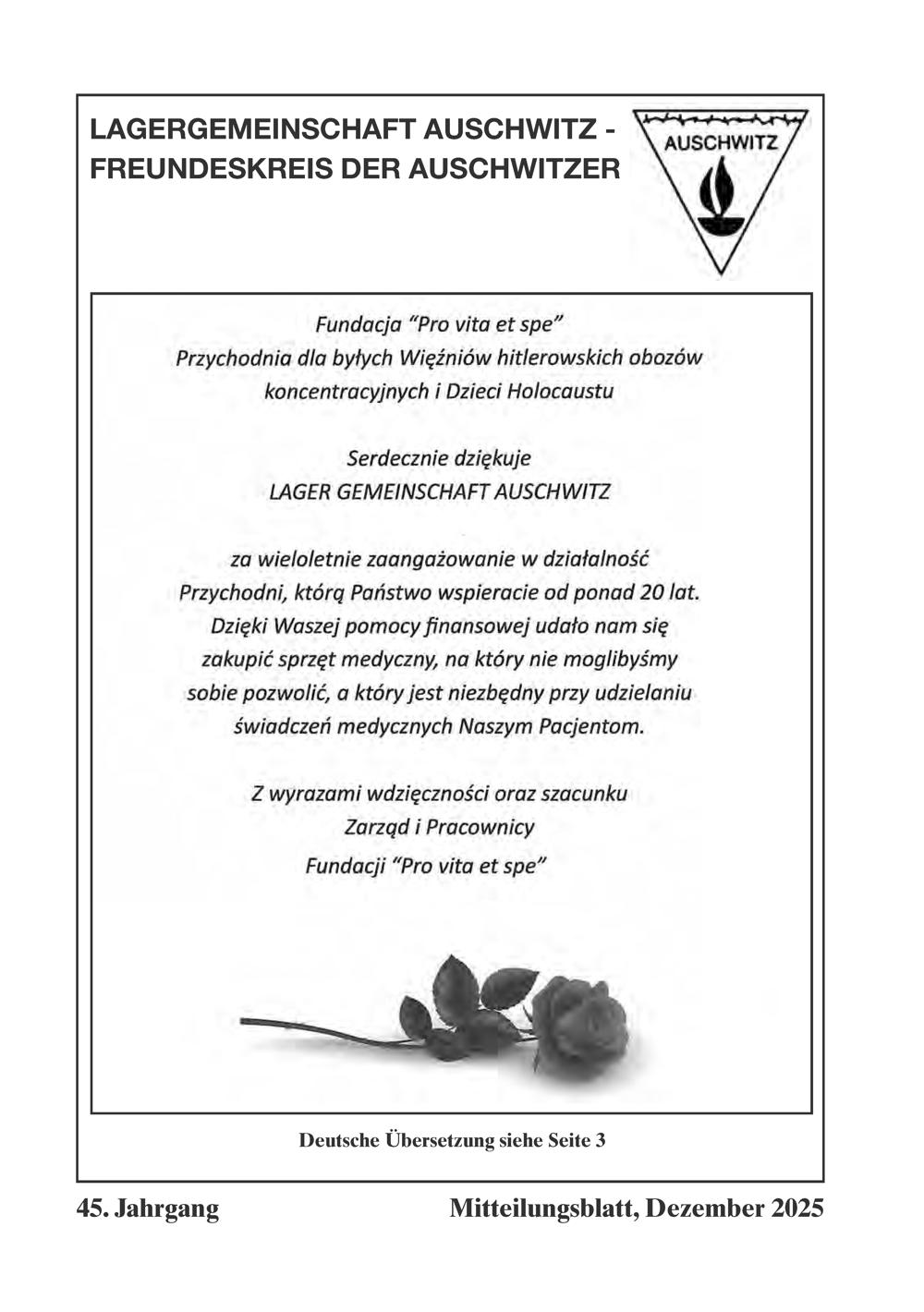 LAGERGEMEINSCHAFT AUSCHWITZ -
FREUNDESKREIS DER AUSCHWITZER

AUSCHWITZ

Fundacja "Pro vita et spe"
Przychodnia dla byłych Więźniów hitlerowskich obozów koncentracyjnych i Dzieci Holocaustu

Serdecznie dziękuje
LAGER GEMEINSCHAFT AUSCHWITZ

za wieloletnie zaangażowanie w działalność Przychodni, którą Państwo wspieracie od ponad 20 lat. Dzięki Waszej pomocy finansowej udało nam się zakupić sprzęt medyczny, na który nie moglibyśmy sobie pozwolić, a który jest niezbędny przy udzielaniu świadczeń medycznych Naszym Pacjentom.

Z wyrazami wdzięczności oraz szacunku
Zarząd i Pracownicy
Fundacji "Pro vita et spe"

Deutsche Übersetzung siehe Seite 3

45. Jahrgang

Mitteilungsblatt, Dezember 2025